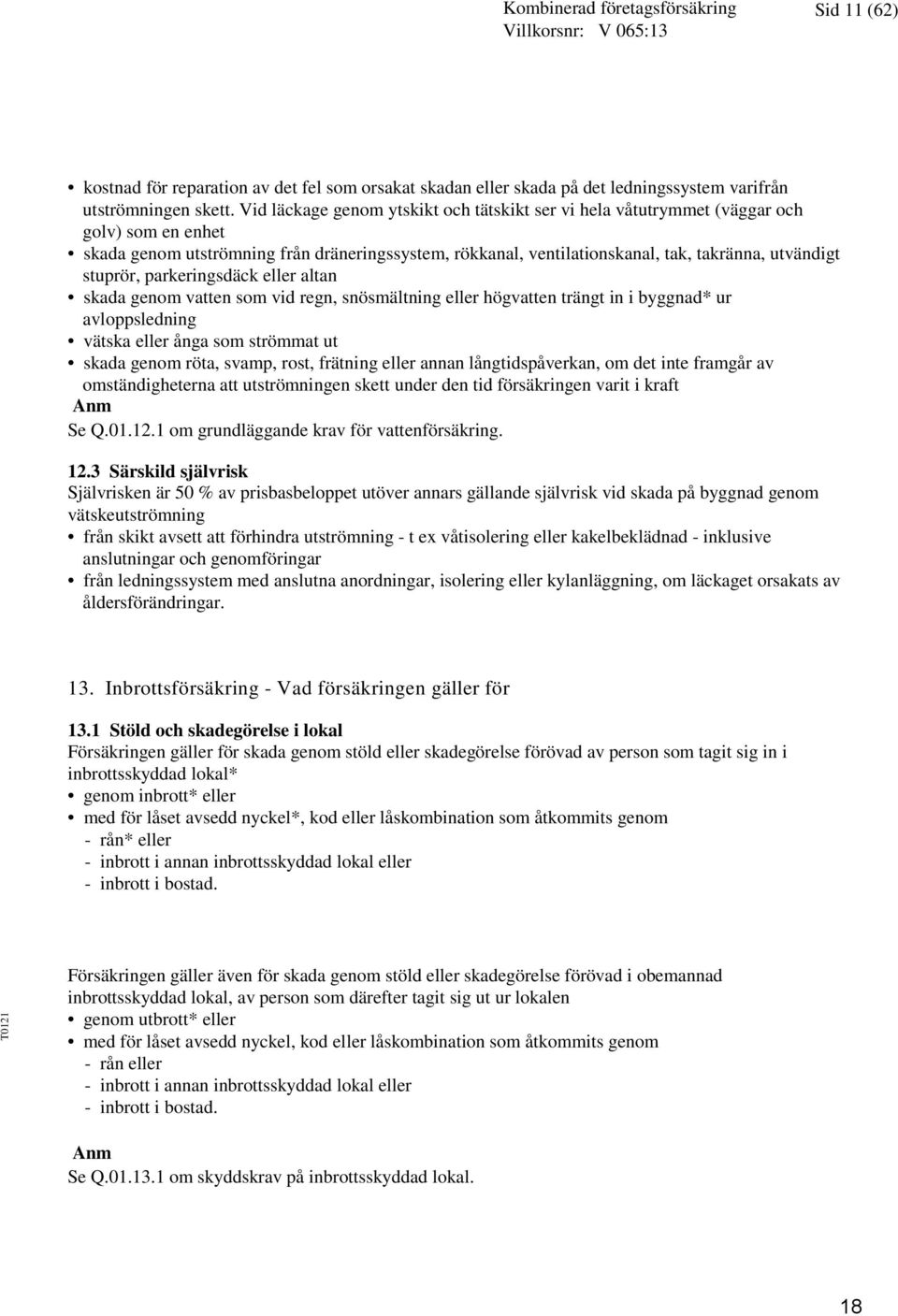 Kombinerad företagsförsäkring
Villkorsnr: V 065:13
Sid 11 (62)

• kostnad för reparation av det fel som orsakat skadan eller skada på det ledningssystem varifrån utströmningen skett. Vid läckage genom ytskikt och tätskikt ser vi hela våtutrymmet (väggar och golv) som en enhet
• skada genom utströmning från dräneringssystem, rökkanal, ventilationskanal, tak, takränna, utvändigt stuprör, parkeringsdäck eller altan
• skada genom vatten som vid regn, snösmältning eller högvatten trängt in i byggnad* ur avloppsledning
• vätska eller ånga som strömmat ut
• skada genom röta, svamp, rost, frätning eller annan långtidspåverkan, om det inte framgår av omständigheterna att utströmningen skett under den tid försäkringen varit i kraft
Anm
Se Q.01.12.1 om grundläggande krav för vattenförsäkring.

12.3 Särskild självrisk
Självrisken är 50 % av prisbasbeloppet utöver annars gällande självrisk vid skada på byggnad genom vätskeutströmning
• från skikt avsett att förhindra utströmning - t ex våtisolering eller kakelbeklädnad - inklusive anslutningar och genomföringar
• från ledningssystem med anslutna anordningar, isolering eller kylanläggning, om läckaget orsakats av åldersförändringar.

13. Inbrottsförsäkring - Vad försäkringen gäller för

13.1 Stöld och skadegörelse i lokal
Försäkringen gäller för skada genom stöld eller skadegörelse förövad av person som tagit sig in i inbrottsskyddad lokal*
• genom inbrott* eller
• med för låset avsedd nyckel*, kod eller låskombination som åtkommits genom
- rån* eller
- inbrott i annan inbrottsskyddad lokal eller
- inbrott i bostad.

T0121

Försäkringen gäller även för skada genom stöld eller skadegörelse förövad i obemannad inbrottsskyddad lokal, av person som därefter tagit sig ut ur lokalen
• genom utbrott* eller
• med för låset avsedd nyckel, kod eller låskombination som åtkommits genom
- rån eller
- inbrott i annan inbrottsskyddad lokal eller
- inbrott i bostad.

Anm
Se Q.01.13.1 om skyddskrav på inbrottsskyddad lokal.

18